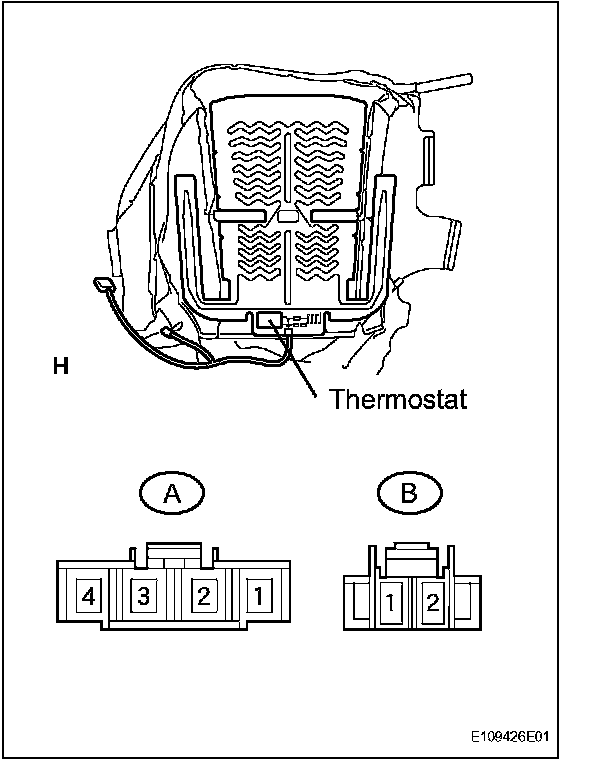 H

Thermostat

A

B

4 3 2 1

1 2

E109426E01